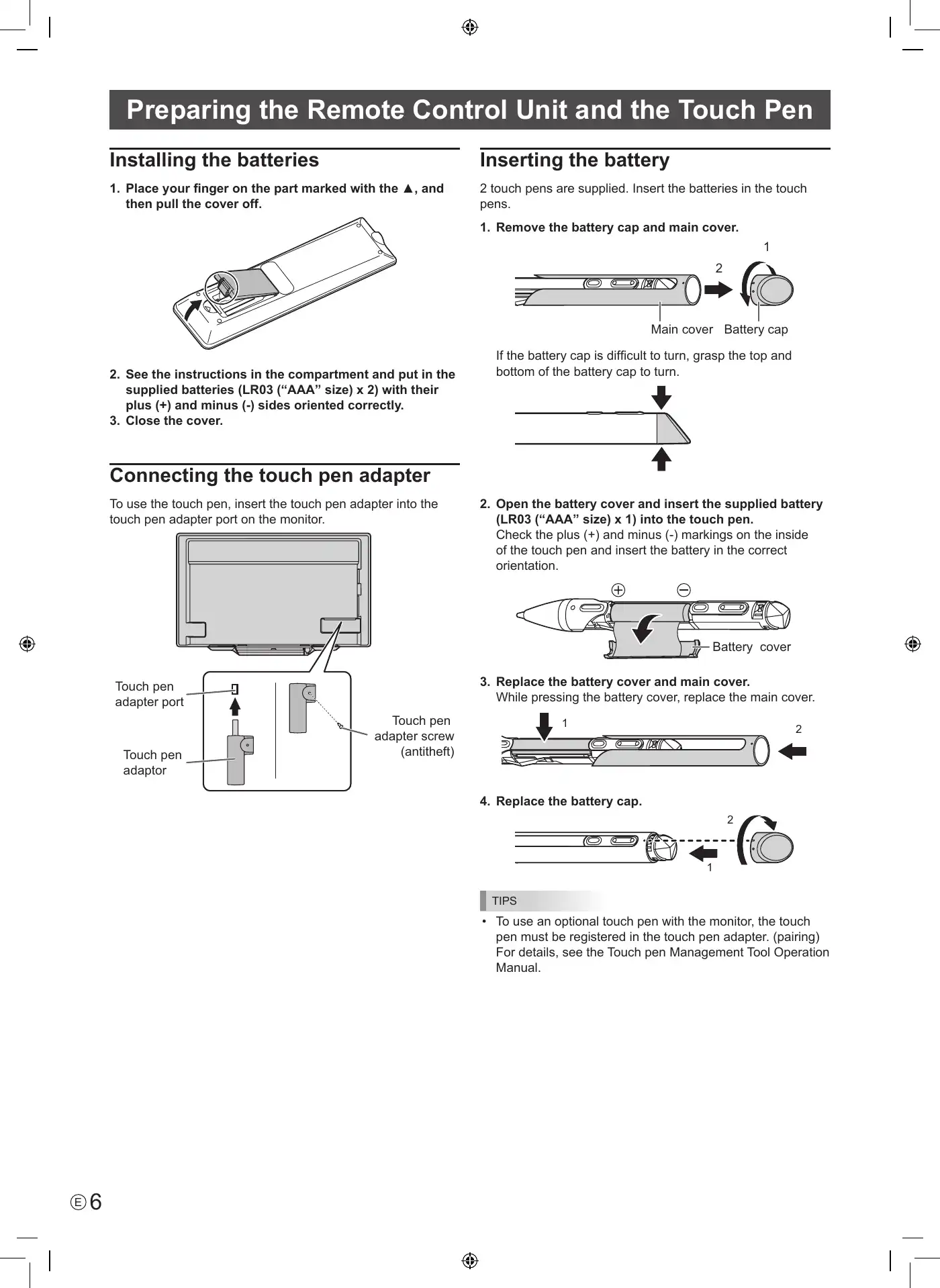 Preparing the Remote Control Unit and the Touch Pen

Installing the batteries

1. Place your finger on the part marked with the ▲, and then pull the cover off.

2. See the instructions in the compartment and put in the supplied batteries (LR03 (“AAA” size) x 2) with their plus (+) and minus (-) sides oriented correctly.
3. Close the cover.

Connecting the touch pen adapter

To use the touch pen, insert the touch pen adapter into the touch pen adapter port on the monitor.

Touch pen adapter port
Touch pen adaptor
Touch pen adapter screw (antitheft)

Inserting the battery

2 touch pens are supplied. Insert the batteries in the touch pens.

1. Remove the battery cap and main cover.

1
2
Main cover Battery cap

If the battery cap is difficult to turn, grasp the top and bottom of the battery cap to turn.

2. Open the battery cover and insert the supplied battery (LR03 (“AAA” size) x 1) into the touch pen.
Check the plus (+) and minus (-) markings on the inside of the touch pen and insert the battery in the correct orientation.

Battery cover

3. Replace the battery cover and main cover.
While pressing the battery cover, replace the main cover.

1
2

4. Replace the battery cap.

2
1

TIPS

• To use an optional touch pen with the monitor, the touch pen must be registered in the touch pen adapter. (pairing) For details, see the Touch pen Management Tool Operation Manual.

E 6